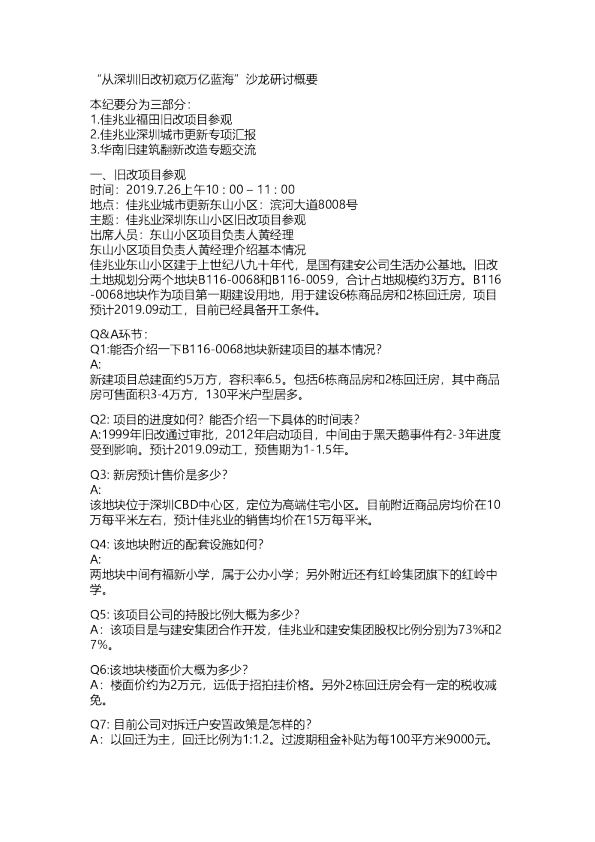 “从深圳旧改初窥万亿蓝海”沙龙研讨概要

本纪要分为三部分：
1.佳兆业福田旧改项目参观
2.佳兆业深圳城市更新专项汇报
3.华南旧建筑翻新改造专题交流

一、旧改项目参观
时间：2019.7.26上午10：00 – 11：00
地点：佳兆业城市更新东山小区：滨河大道8008号
主题：佳兆业深圳东山小区旧改项目参观
出席人员：东山小区项目负责人黄经理
东山小区项目负责人黄经理介绍基本情况
佳兆业东山小区建于上世纪八九十年代，是国有建安公司生活办公基地。旧改土地规划分两个地块B116-0068和B116-0059，合计占地规模约3万方。B116-0068地块作为项目第一期建设用地，用于建设6栋商品房和2栋回迁房，项目预计2019.09动工，目前已经具备开工条件。

Q&A环节：
Q1:能否介绍一下B116-0068地块新建项目的基本情况？
A:
新建项目总建面约5万方，容积率6.5。包括6栋商品房和2栋回迁房，其中商品房可售面积3-4万方，130平米户型居多。

Q2: 项目的进度如何？能否介绍一下具体的时间表？
A:1999年旧改通过审批，2012年启动项目，中间由于黑天鹅事件有2-3年进度受到影响。预计2019.09动工，预售期为1-1.5年。

Q3: 新房预计售价是多少？
A:
该地块位于深圳CBD中心区，定位为高端住宅小区。目前附近商品房均价在10万每平米左右，预计佳兆业的销售均价在15万每平米。

Q4: 该地块附近的配套设施如何？
A:
两地块中间有福新小学，属于公办小学；另外附近还有红岭集团旗下的红岭中学。

Q5: 该项目公司的持股比例大概为多少？
A：该项目是与建安集团合作开发，佳兆业和建安集团股权比例分别为73%和27%。

Q6:该地块楼面价大概为多少？
A：楼面价约为2万元，远低于招拍挂价格。另外2栋回迁房会有一定的税收减免。

Q7: 目前公司对拆迁户安置政策是怎样的？
A：以回迁为主，回迁比例为1:1.2。过渡期租金补贴为每100平方米9000元。